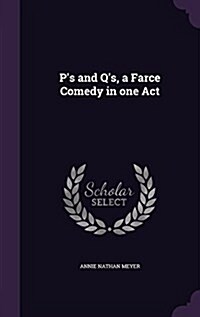 P's and Q's, a Farce Comedy in one Act

Scholar SELECT

ANNIE NATHAN MEYER